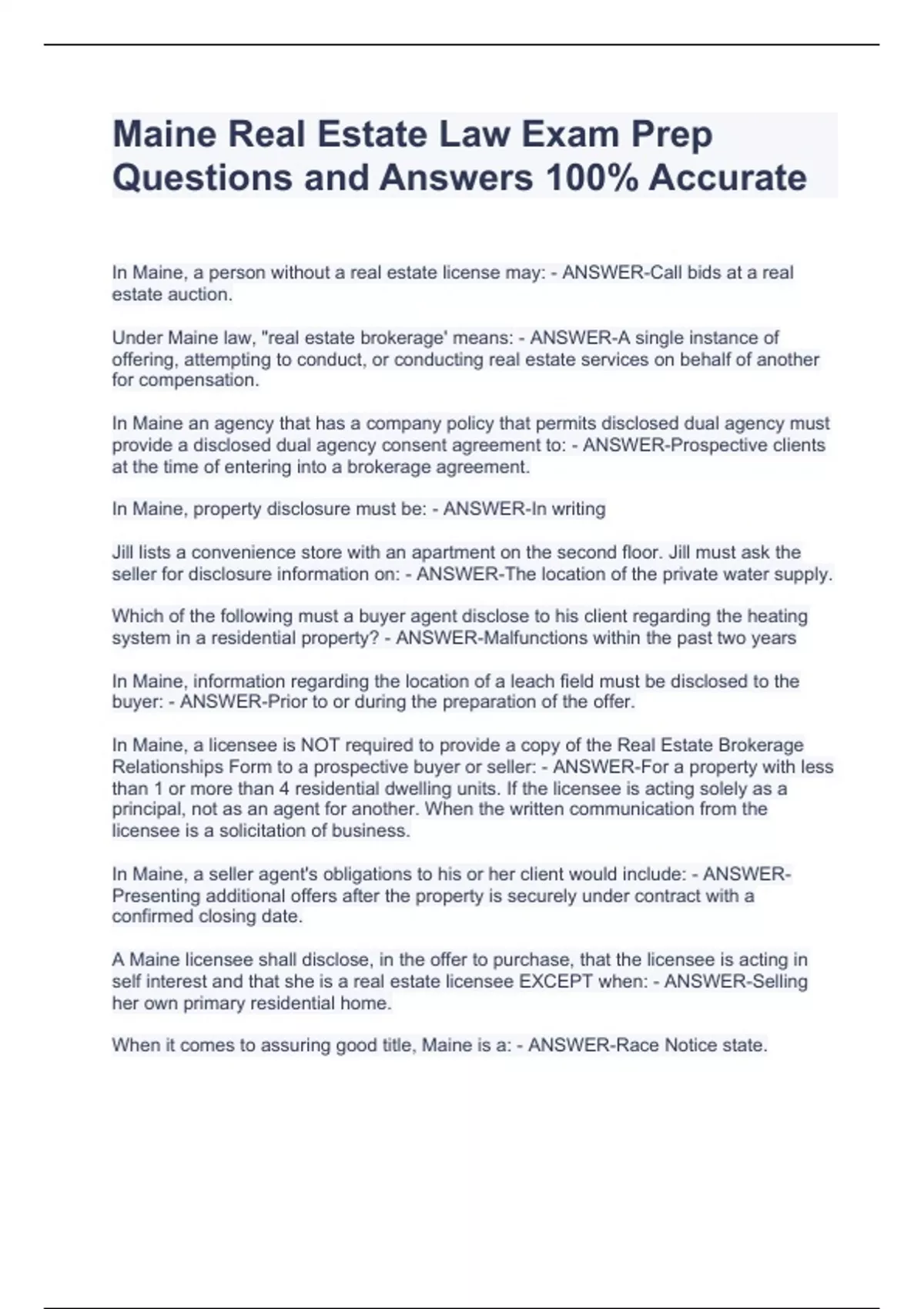 Maine Real Estate Law Exam Prep Questions and Answers 100% Accurate

In Maine, a person without a real estate license may: - ANSWER-Call bids at a real estate auction.

Under Maine law, "real estate brokerage' means: - ANSWER-A single instance of offering, attempting to conduct, or conducting real estate services on behalf of another for compensation.

In Maine an agency that has a company policy that permits disclosed dual agency must provide a disclosed dual agency consent agreement to: - ANSWER-Prospective clients at the time of entering into a brokerage agreement.

In Maine, property disclosure must be: - ANSWER-In writing

Jill lists a convenience store with an apartment on the second floor. Jill must ask the seller for disclosure information on: - ANSWER-The location of the private water supply.

Which of the following must a buyer agent disclose to his client regarding the heating system in a residential property? - ANSWER-Malfunctions within the past two years

In Maine, information regarding the location of a leach field must be disclosed to the buyer: - ANSWER-Prior to or during the preparation of the offer.

In Maine, a licensee is NOT required to provide a copy of the Real Estate Brokerage Relationships Form to a prospective buyer or seller: - ANSWER-For a property with less than 1 or more than 4 residential dwelling units. If the licensee is acting solely as a principal, not as an agent for another. When the written communication from the licensee is a solicitation of business.

In Maine, a seller agent's obligations to his or her client would include: - ANSWER-Presenting additional offers after the property is securely under contract with a confirmed closing date.

A Maine licensee shall disclose, in the offer to purchase, that the licensee is acting in self interest and that she is a real estate licensee EXCEPT when: - ANSWER-Selling her own primary residential home.

When it comes to assuring good title, Maine is a: - ANSWER-Race Notice state.